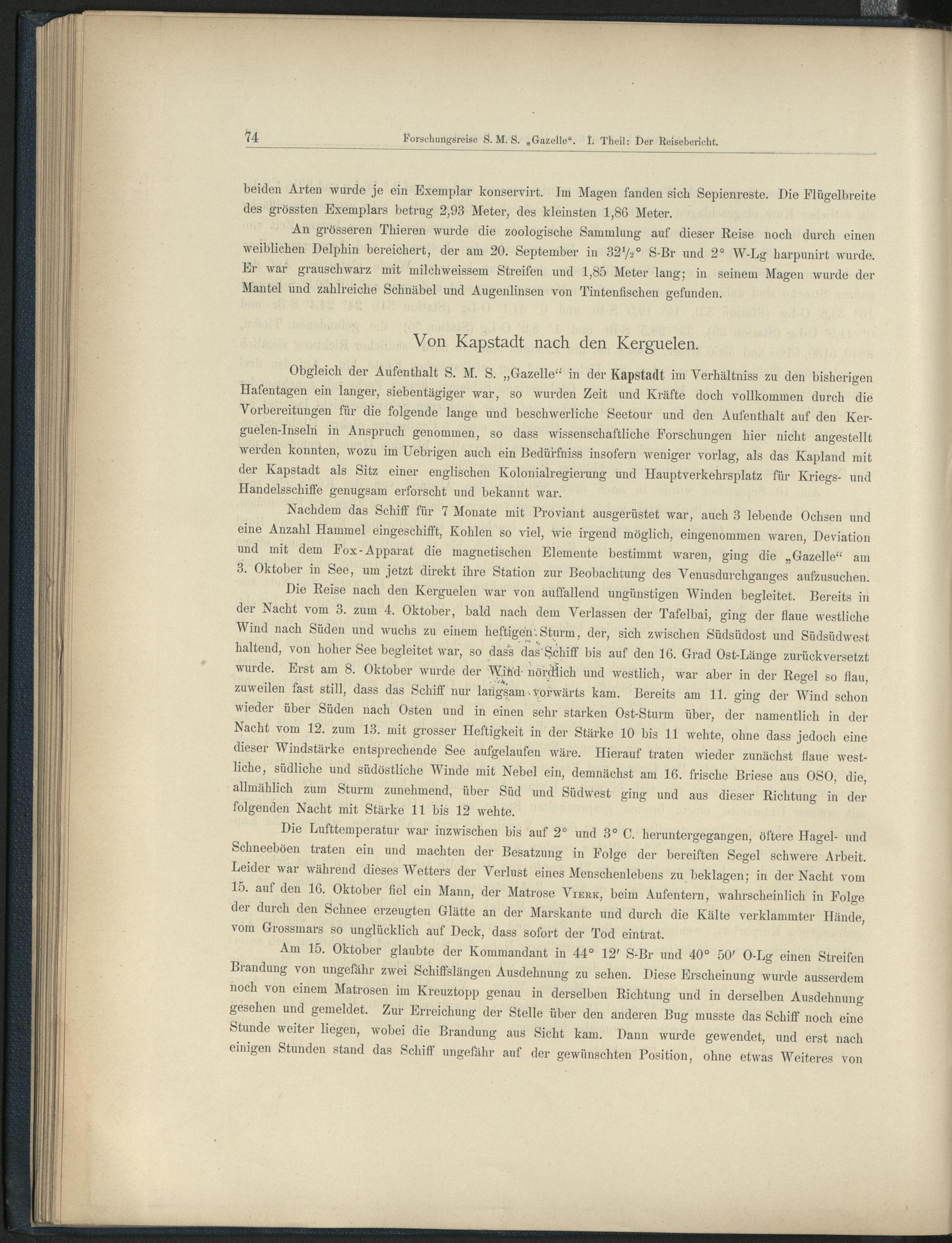 74 Forschungsreise S. M. S. „Gazelle“. I. Theil: Der Reisebericht.

beiden Arten wurde je ein Exemplar konservirt. Im Magen fanden sich Sepienreste. Die Flügelbreite des grössten Exemplars betrug 2,93 Meter, des kleinsten 1,86 Meter.

An grösseren Thieren wurde die zoologische Sammlung auf dieser Reise noch durch einen weiblichen Delphin bereichert, der am 20. September in $32\frac{1}{2}°$ S-Br und 2° W-Lg harpunirt wurde. Er war grauschwarz mit milchweissem Streifen und 1,85 Meter lang; in seinem Magen wurde der Mantel und zahlreiche Schnäbel und Augenlinsen von Tintenfischen gefunden.

Von Kapstadt nach den Kerguelen.

Obgleich der Aufenthalt S. M. S. „Gazelle“ in der Kapstadt im Verhältniss zu den bisherigen Hafentagen ein langer, siebentägiger war, so wurden Zeit und Kräfte doch vollkommen durch die Vorbereitungen für die folgende lange und beschwerliche Seetour und den Aufenthalt auf den Kerguelen-Inseln in Anspruch genommen, so dass wissenschaftliche Forschungen hier nicht angestellt werden konnten, wozu im Uebrigen auch ein Bedürfniss insofern weniger vorlag, als das Kapland mit der Kapstadt als Sitz einer englischen Kolonialregierung und Hauptverkehrsplatz für Kriegs- und Handelsschiffe genugsam erforscht und bekannt war.

Nachdem das Schiff für 7 Monate mit Proviant ausgerüstet war, auch 3 lebende Ochsen und eine Anzahl Hammel eingeschifft, Kohlen so viel, wie irgend möglich, eingenommen waren, Deviation und mit dem Fox-Apparat die magnetischen Elemente bestimmt waren, ging die „Gazelle“ am 3. Oktober in See, um jetzt direkt ihre Station zur Beobachtung des Venusdurchganges aufzusuchen.

Die Reise nach den Kerguelen war von auffallend ungünstigen Winden begleitet. Bereits in der Nacht vom 3. zum 4. Oktober, bald nach dem Verlassen der Tafelbai, ging der flaue westliche Wind nach Süden und wuchs zu einem heftigen Sturm, der, sich zwischen Südsüdost und Südsüdwest haltend, von hoher See begleitet war, so dass das Schiff bis auf den 16. Grad Ost-Länge zurückversetzt wurde. Erst am 8. Oktober wurde der Wind nördlich und westlich, war aber in der Regel so flau, zuweilen fast still, dass das Schiff nur langsam vorwärts kam. Bereits am 11. ging der Wind schon wieder über Süden nach Osten und in einen sehr starken Ost-Sturm über, der namentlich in der Nacht vom 12. zum 13. mit grosser Heftigkeit in der Stärke 10 bis 11 wehte, ohne dass jedoch eine dieser Windstärke entsprechende See aufgelaufen wäre. Hierauf traten wieder zunächst flaue westliche, südliche und südöstliche Winde mit Nebel ein, demnächst am 16. frische Briese aus OSO, die, allmählich zum Sturm zunehmend, über Süd und Südwest ging und aus dieser Richtung in der folgenden Nacht mit Stärke 11 bis 12 wehte.

Die Lufttemperatur war inzwischen bis auf 2° und 3° C. heruntergegangen, öftere Hagel- und Schneeböen traten ein und machten der Besatzung in Folge der bereiften Segel schwere Arbeit. Leider war während dieses Wetters der Verlust eines Menschenlebens zu beklagen; in der Nacht vom 15. auf den 16. Oktober fiel ein Mann, der Matrose Vierk, beim Aufentern, wahrscheinlich in Folge der durch den Schnee erzeugten Glätte an der Marskante und durch die Kälte verklammter Hände, vom Grossmars so unglücklich auf Deck, dass sofort der Tod eintrat.

Am 15. Oktober glaubte der Kommandant in 44° 12′ S-Br und 40° 50′ O-Lg einen Streifen Brandung von ungefähr zwei Schiffslängen Ausdehnung zu sehen. Diese Erscheinung wurde ausserdem noch von einem Matrosen im Kreuztopp genau in derselben Richtung und in derselben Ausdehnung gesehen und gemeldet. Zur Erreichung der Stelle über den anderen Bug musste das Schiff noch eine Stunde weiter liegen, wobei die Brandung aus Sicht kam. Dann wurde gewendet, und erst nach einigen Stunden stand das Schiff ungefähr auf der gewünschten Position, ohne etwas Weiteres von